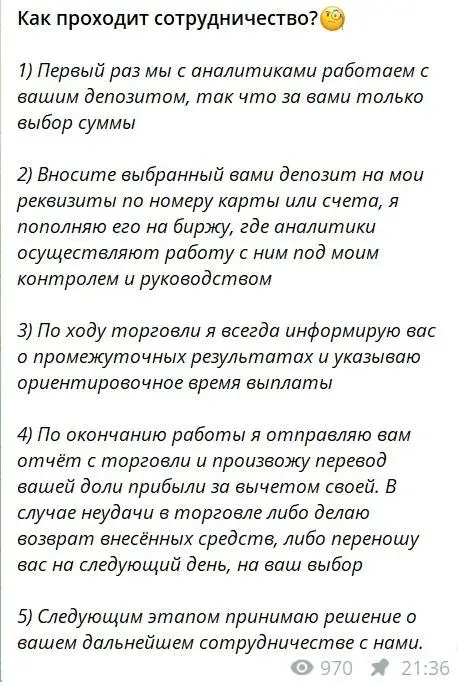 Как проходит сотрудничество?🧐

1) Первый раз мы с аналитиками работаем с вашим депозитом, так что за вами только выбор суммы

2) Вносите выбранный вами депозит на мои реквизиты по номеру карты или счета, я пополняю его на биржу, где аналитики осуществляют работу с ним под моим контролем и руководством

3) По ходу торговли я всегда информирую вас о промежуточных результатах и указываю ориентировочное время выплаты

4) По окончанию работы я отправляю вам отчёт с торговли и произвожу перевод вашей доли прибыли за вычетом своей. В случае неудачи в торговле либо делаю возврат внесённых средств, либо переношу вас на следующий день, на ваш выбор

5) Следующим этапом принимаю решение о вашем дальнейшем сотрудничестве с нами.

970 21:36